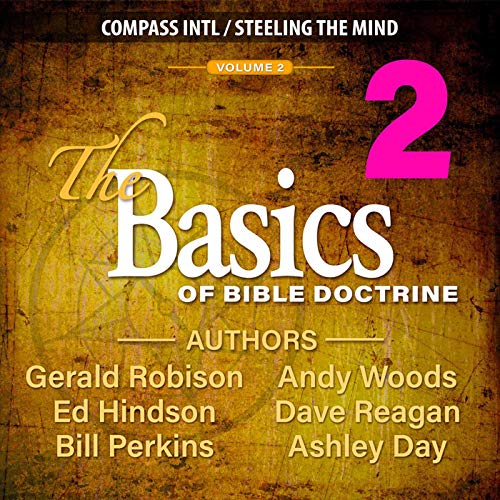 COMPASS INTL / STEELING THE MIND

VOLUME 2

2

The Basics OF BIBLE DOCTRINE

AUTHORS

Gerald Robison
Ed Hindson
Bill Perkins

Andy Woods
Dave Reagan
Ashley Day